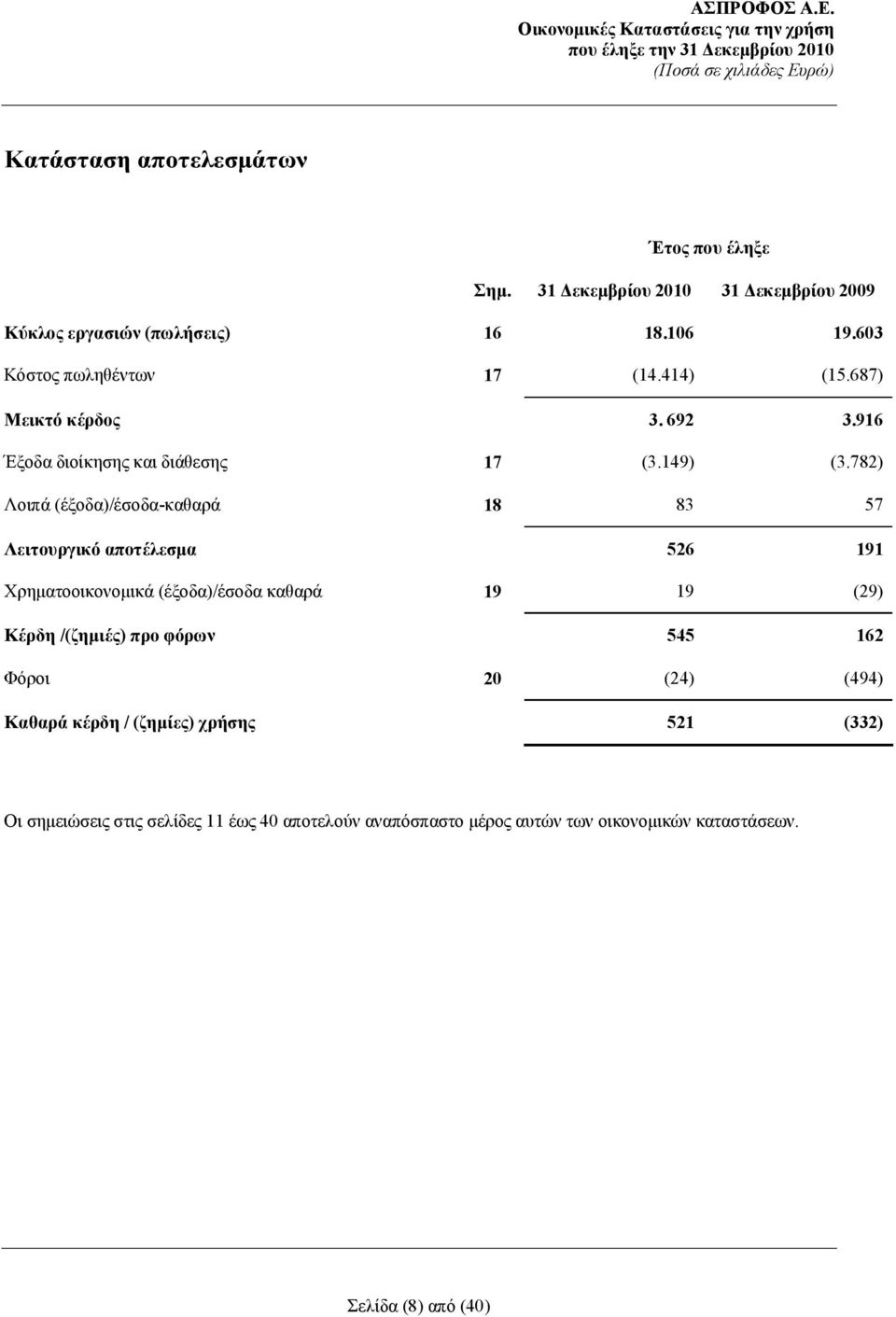 ΑΣΠΡΟΦΟΣ Α.Ε.
Οικονομικές Καταστάσεις για την χρήση
που έληξε την 31 Δεκεμβρίου 2010
(Ποσά σε χιλιάδες Ευρώ)

Κατάσταση αποτελεσμάτων

| | | Έτος που έληξε | |
|---|---|---|---|
| | Σημ. | 31 Δεκεμβρίου 2010 | 31 Δεκεμβρίου 2009 |
| Κύκλος εργασιών (πωλήσεις) | 16 | 18.106 | 19.603 |
| Κόστος πωληθέντων | 17 | (14.414) | (15.687) |
| Μεικτό κέρδος | | 3. 692 | 3.916 |
| Έξοδα διοίκησης και διάθεσης | 17 | (3.149) | (3.782) |
| Λοιπά (έξοδα)/έσοδα-καθαρά | 18 | 83 | 57 |
| Λειτουργικό αποτέλεσμα | | 526 | 191 |
| Χρηματοοικονομικά (έξοδα)/έσοδα καθαρά | 19 | 19 | (29) |
| Κέρδη /(ζημιές) προ φόρων | | 545 | 162 |
| Φόροι | 20 | (24) | (494) |
| Καθαρά κέρδη / (ζημίες) χρήσης | | 521 | (332) |

Οι σημειώσεις στις σελίδες 11 έως 40 αποτελούν αναπόσπαστο μέρος αυτών των οικονομικών καταστάσεων.

Σελίδα (8) από (40)